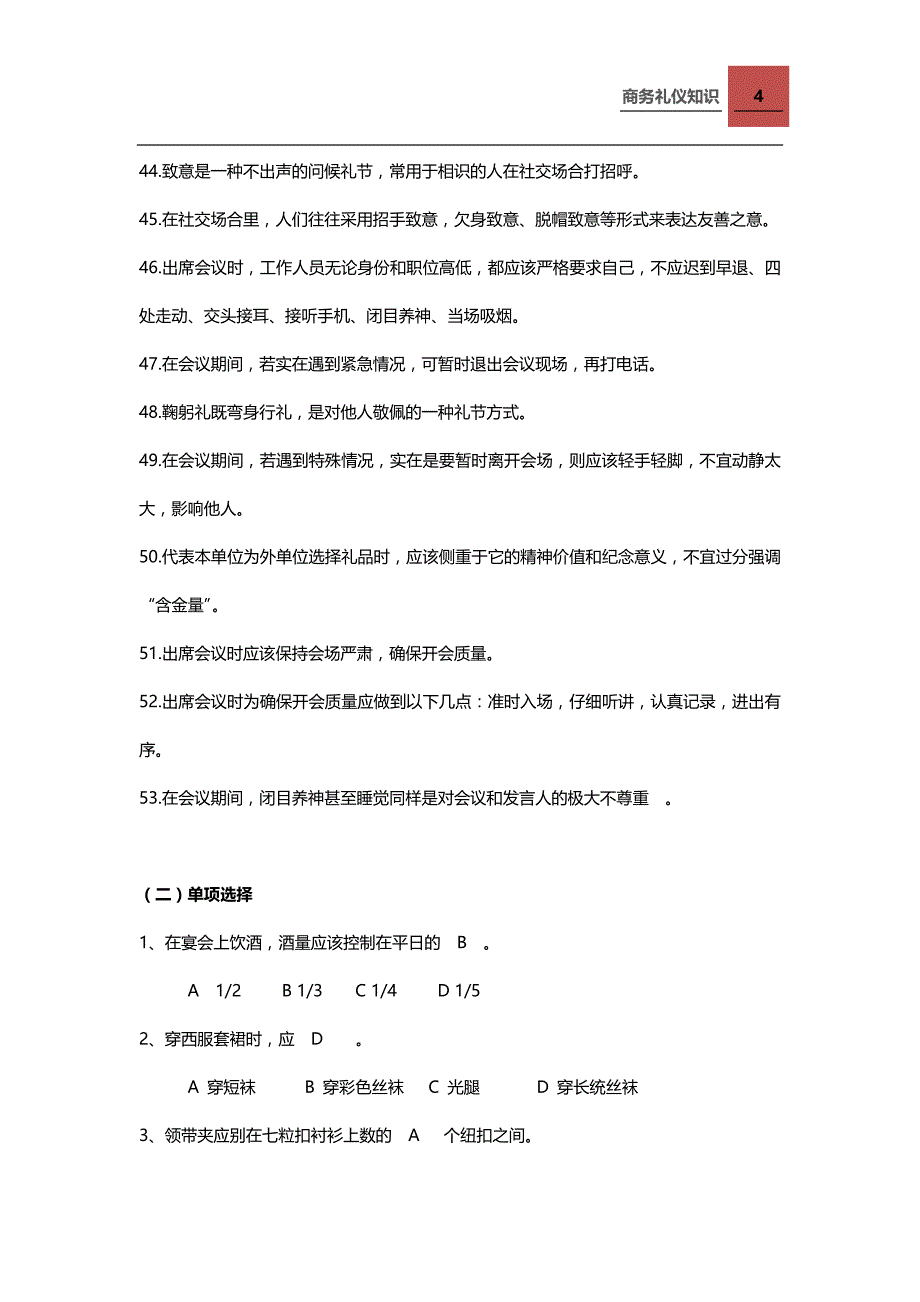 商务礼仪知识 4

44.致意是一种不出声的问候礼节，常用于相识的人在社交场合打招呼。

45.在社交场合里，人们往往采用招手致意，欠身致意、脱帽致意等形式来表达友善之意。

46.出席会议时，工作人员无论身份和职位高低，都应该严格要求自己，不应迟到早退、四处走动、交头接耳、接听手机、闭目养神、当场吸烟。

47.在会议期间，若实在遇到紧急情况，可暂时退出会议现场，再打电话。

48.鞠躬礼既弯身行礼，是对他人敬佩的一种礼节方式。

49.在会议期间，若遇到特殊情况，实在是要暂时离开会场，则应该轻手轻脚，不宜动静太大，影响他人。

50.代表本单位为外单位选择礼品时，应该侧重于它的精神价值和纪念意义，不宜过分强调“含金量”。

51.出席会议时应该保持会场严肃，确保开会质量。

52.出席会议时为确保开会质量应做到以下几点：准时入场，仔细听讲，认真记录，进出有序。

53.在会议期间，闭目养神甚至睡觉同样是对会议和发言人的极大不尊重 。

（二）单项选择

1、在宴会上饮酒，酒量应该控制在平日的 B 。

A 1/2 B 1/3 C 1/4 D 1/5

2、穿西服套裙时，应 D 。

A 穿短袜 B 穿彩色丝袜 C 光腿 D 穿长统丝袜

3、领带夹应别在七粒扣衬衫上数的 A 个纽扣之间。